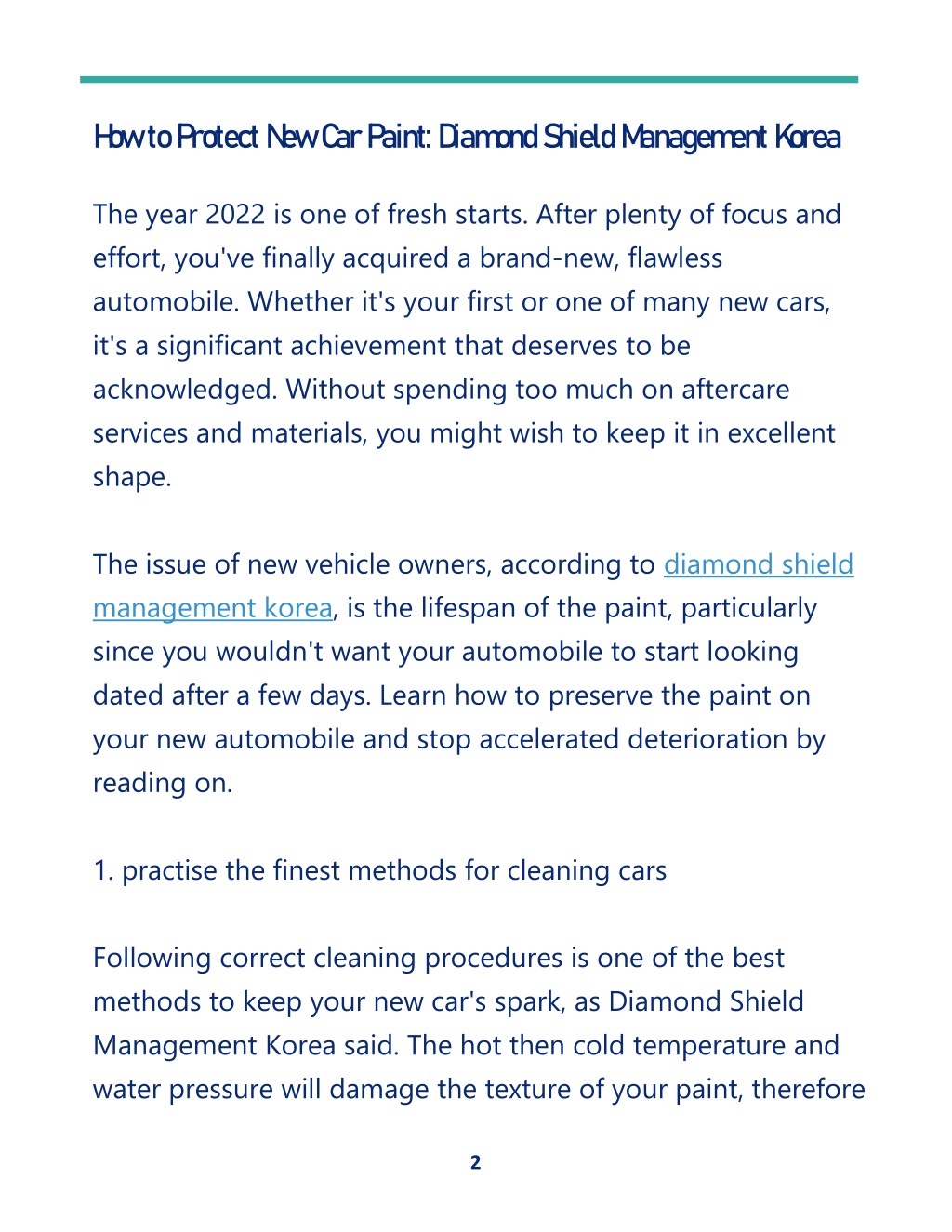 How to Protect New Car Paint: Diamond Shield Management Korea

The year 2022 is one of fresh starts. After plenty of focus and effort, you've finally acquired a brand-new, flawless automobile. Whether it's your first or one of many new cars, it's a significant achievement that deserves to be acknowledged. Without spending too much on aftercare services and materials, you might wish to keep it in excellent shape.

The issue of new vehicle owners, according to diamond shield management korea, is the lifespan of the paint, particularly since you wouldn't want your automobile to start looking dated after a few days. Learn how to preserve the paint on your new automobile and stop accelerated deterioration by reading on.

1. practise the finest methods for cleaning cars

Following correct cleaning procedures is one of the best methods to keep your new car's spark, as Diamond Shield Management Korea said. The hot then cold temperature and water pressure will damage the texture of your paint, therefore

2